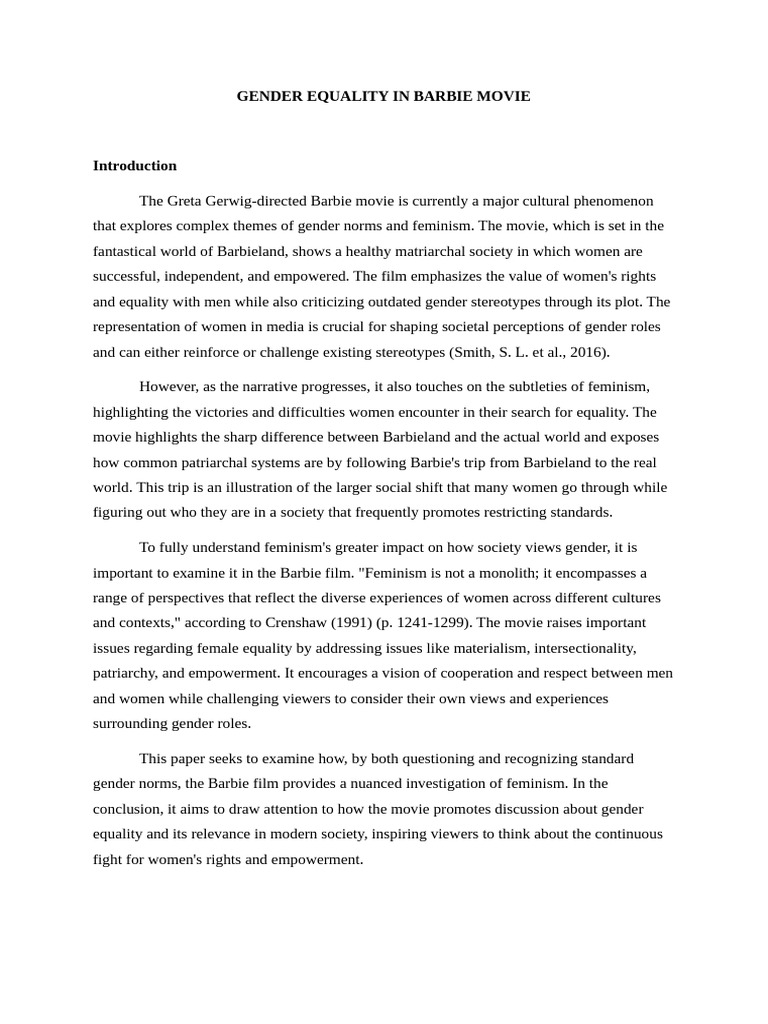 GENDER EQUALITY IN BARBIE MOVIE

Introduction

The Greta Gerwig-directed Barbie movie is currently a major cultural phenomenon that explores complex themes of gender norms and feminism. The movie, which is set in the fantastical world of Barbieland, shows a healthy matriarchal society in which women are successful, independent, and empowered. The film emphasizes the value of women's rights and equality with men while also criticizing outdated gender stereotypes through its plot. The representation of women in media is crucial for shaping societal perceptions of gender roles and can either reinforce or challenge existing stereotypes (Smith, S. L. et al., 2016).

However, as the narrative progresses, it also touches on the subtleties of feminism, highlighting the victories and difficulties women encounter in their search for equality. The movie highlights the sharp difference between Barbieland and the actual world and exposes how common patriarchal systems are by following Barbie's trip from Barbieland to the real world. This trip is an illustration of the larger social shift that many women go through while figuring out who they are in a society that frequently promotes restricting standards.

To fully understand feminism's greater impact on how society views gender, it is important to examine it in the Barbie film. "Feminism is not a monolith; it encompasses a range of perspectives that reflect the diverse experiences of women across different cultures and contexts," according to Crenshaw (1991) (p. 1241-1299). The movie raises important issues regarding female equality by addressing issues like materialism, intersectionality, patriarchy, and empowerment. It encourages a vision of cooperation and respect between men and women while challenging viewers to consider their own views and experiences surrounding gender roles.

This paper seeks to examine how, by both questioning and recognizing standard gender norms, the Barbie film provides a nuanced investigation of feminism. In the conclusion, it aims to draw attention to how the movie promotes discussion about gender equality and its relevance in modern society, inspiring viewers to think about the continuous fight for women's rights and empowerment.